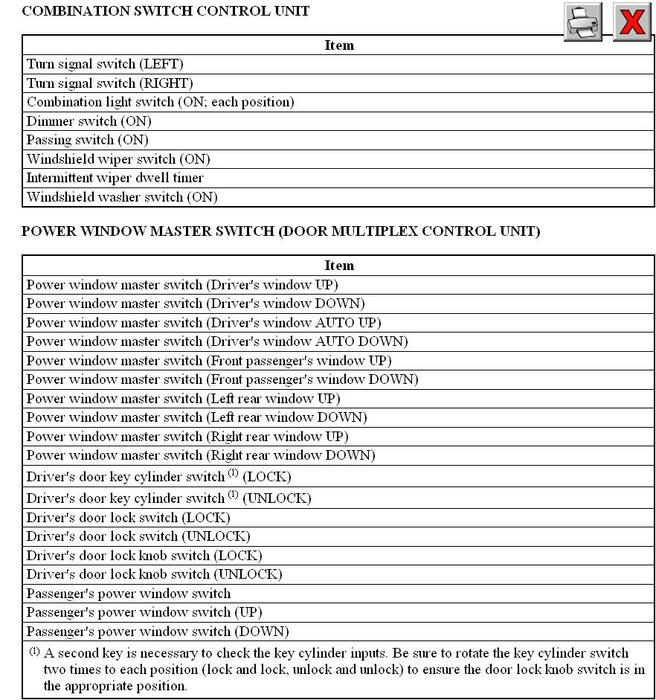 COMBINATION SWITCH CONTROL UNIT

| Item |
|---|
| Turn signal switch (LEFT) |
| Turn signal switch (RIGHT) |
| Combination light switch (ON; each position) |
| Dimmer switch (ON) |
| Passing switch (ON) |
| Windshield wiper switch (ON) |
| Intermittent wiper dwell timer |
| Windshield washer switch (ON) |

POWER WINDOW MASTER SWITCH (DOOR MULTIPLEX CONTROL UNIT)

| Item |
|---|
| Power window master switch (Driver's window UP) |
| Power window master switch (Driver's window DOWN) |
| Power window master switch (Driver's window AUTO UP) |
| Power window master switch (Driver's window AUTO DOWN) |
| Power window master switch (Front passenger's window UP) |
| Power window master switch (Front passenger's window DOWN) |
| Power window master switch (Left rear window UP) |
| Power window master switch (Left rear window DOWN) |
| Power window master switch (Right rear window UP) |
| Power window master switch (Right rear window DOWN) |
| Driver's door key cylinder switch $^{(1)}$ (LOCK) |
| Driver's door key cylinder switch $^{(1)}$ (UNLOCK) |
| Driver's door lock switch (LOCK) |
| Driver's door lock switch (UNLOCK) |
| Driver's door lock knob switch (LOCK) |
| Driver's door lock knob switch (UNLOCK) |
| Passenger's power window switch |
| Passenger's power window switch (UP) |
| Passenger's power window switch (DOWN) |
| $^{(1)}$ A second key is necessary to check the key cylinder inputs. Be sure to rotate the key cylinder switch two times to each position (lock and lock, unlock and unlock) to ensure the door lock knob switch is in the appropriate position. |